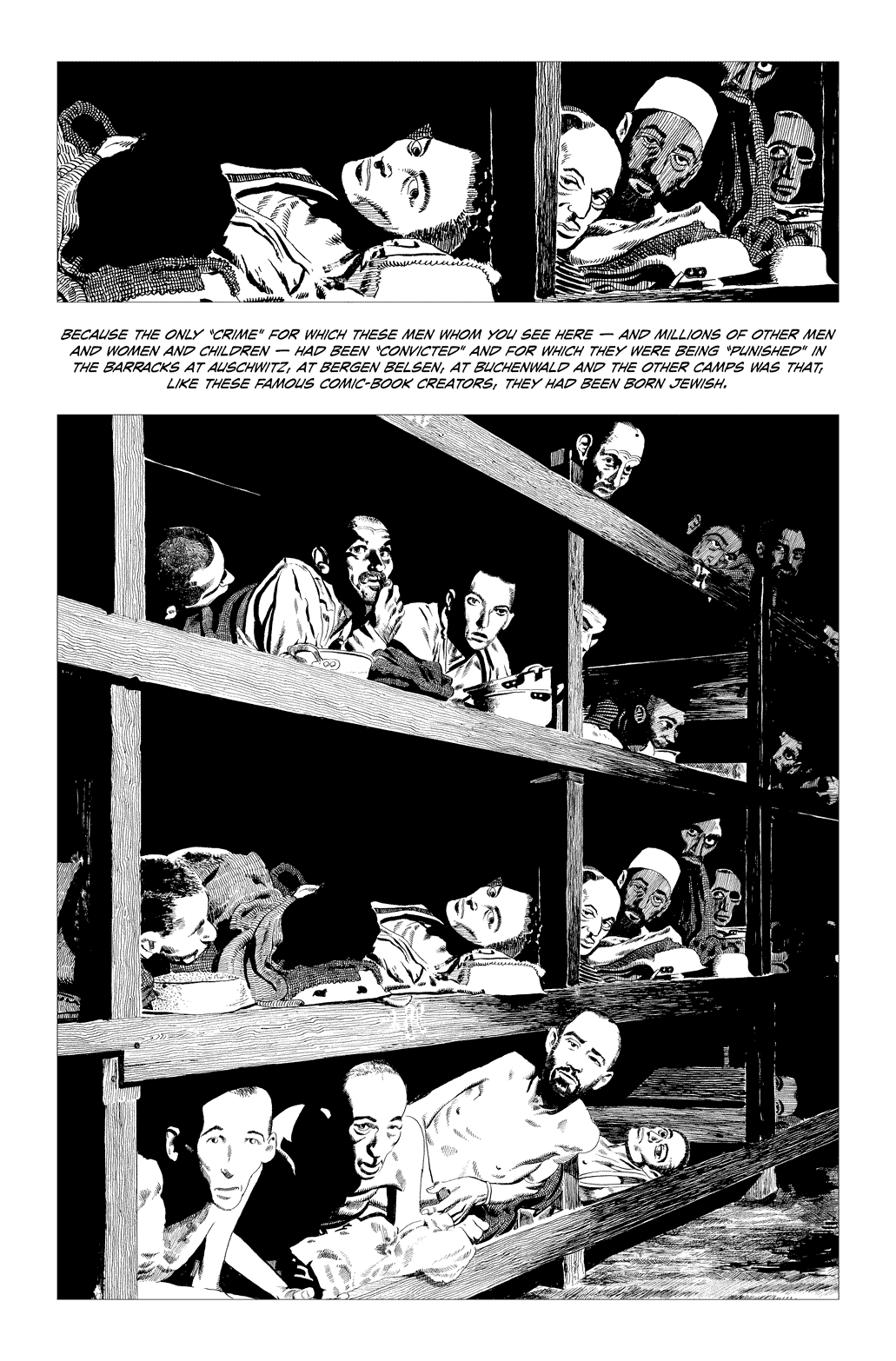 BECAUSE THE ONLY "CRIME" FOR WHICH THESE MEN WHOM YOU SEE HERE — AND MILLIONS OF OTHER MEN AND WOMEN AND CHILDREN — HAD BEEN "CONVICTED" AND FOR WHICH THEY WERE BEING "PUNISHED" IN THE BARRACKS AT AUSCHWITZ, AT BERGEN BELSEN, AT BUCHENWALD AND THE OTHER CAMPS WAS THAT, LIKE THESE FAMOUS COMIC-BOOK CREATORS, THEY HAD BEEN BORN JEWISH.